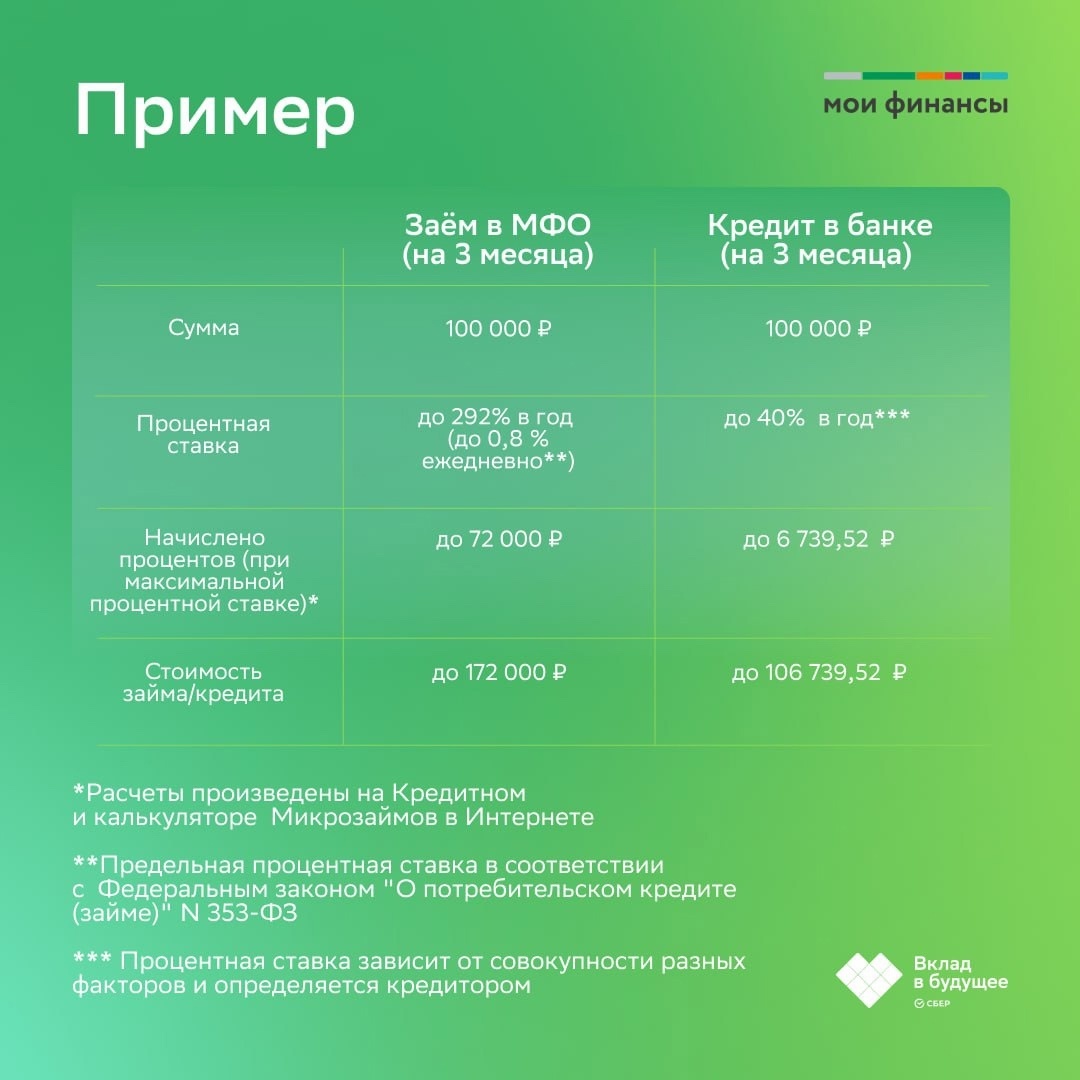 Пример

мои финансы

| | Заём в МФО (на 3 месяца) | Кредит в банке (на 3 месяца) |
|---|---|---|
| Сумма | 100 000 ₽ | 100 000 ₽ |
| Процентная ставка | до 292% в год (до 0,8 % ежедневно**) | до 40% в год*** |
| Начислено процентов (при максимальной процентной ставке)* | до 72 000 ₽ | до 6 739,52 ₽ |
| Стоимость займа/кредита | до 172 000 ₽ | до 106 739,52 ₽ |

*Расчеты произведены на Кредитном и калькуляторе Микрозаймов в Интернете

**Предельная процентная ставка в соответствии с Федеральным законом "О потребительском кредите (займе)" N 353-ФЗ

*** Процентная ставка зависит от совокупности разных факторов и определяется кредитором

Вклад в будущее
СБЕР